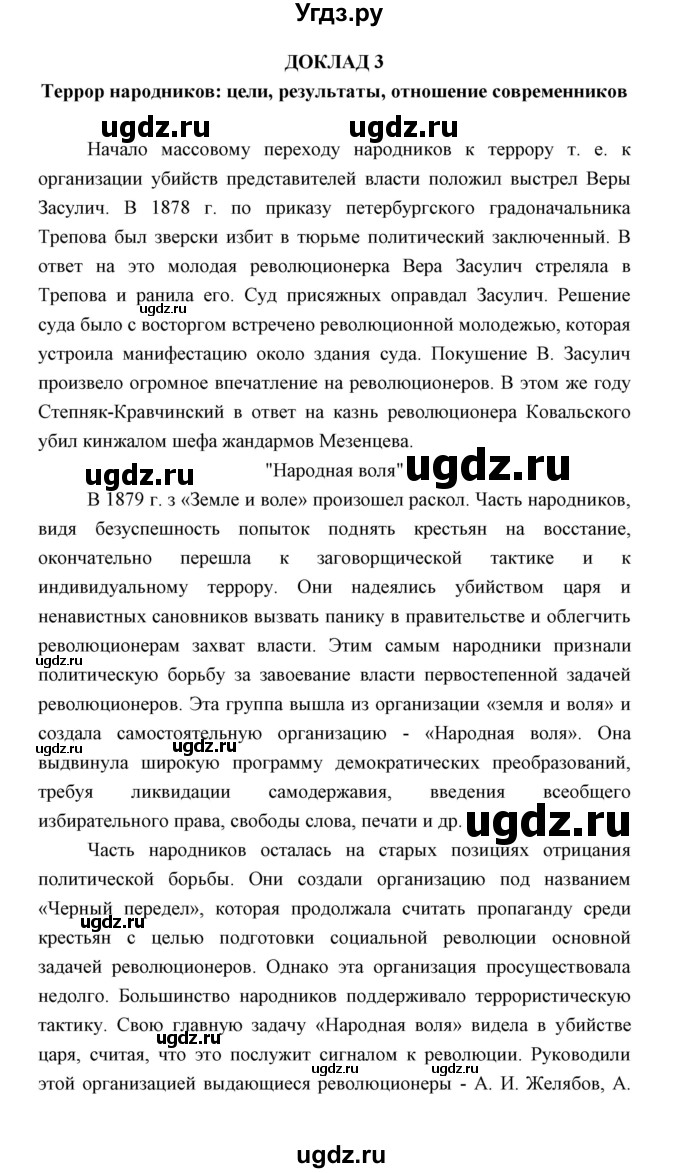 Угдз.ру

ДОКЛАД 3

Террор народников: цели, результаты, отношение современников

ugdz.ru ugdz.ru

Начало массовому переходу народников к террору т. е. к организации убийств представителей власти положил выстрел Веры Засулич. В 1878 г. по приказу петербургского градоначальника Трепова был зверски избит в тюрьме политический заключенный. В ответ на это молодая революционерка Вера Засулич стреляла в Трепова и ранила его. Суд присяжных оправдал Засулич. Решение суда было с восторгом встречено революционной молодежью, которая устроила манифестацию около здания суда. Покушение В. Засулич произвело огромное впечатление на революционеров. В этом же году Степняк-Кравчинский в ответ на казнь революционера Ковальского убил кинжалом шефа жандармов Мезенцева.

ugdz.ru "Народная воля" ugdz.ru

В 1879 г. з «Земле и воле» произошел раскол. Часть народников, видя безуспешность попыток поднять крестьян на восстание, окончательно перешла к заговорщической тактике и к индивидуальному террору. Они надеялись убийством царя и ненавистных сановников вызвать панику в правительстве и облегчить революционерам захват власти. Этим самым народники признали политическую борьбу за завоевание власти первостепенной задачей революционеров. Эта группа вышла из организации «земля и воля» и создала самостоятельную организацию - «Народная воля». Она выдвинула широкую программу демократических преобразований, требуя ликвидации самодержавия, введения всеобщего избирательного права, свободы слова, печати и др. ugdz.ru

Часть народников осталась на старых позициях отрицания политической борьбы. Они создали организацию под названием «Черный передел», которая продолжала считать пропаганду среди крестьян с целью подготовки социальной революции основной задачей революционеров. Однако эта организация просуществовала недолго. Большинство народников поддерживало террористическую тактику. Свою главную задачу «Народная воля» видела в убийстве царя, считая, что это послужит сигналом к революции. Руководили этой организацией выдающиеся революционеры - А. И. Желябов, А.

ugdz.ru